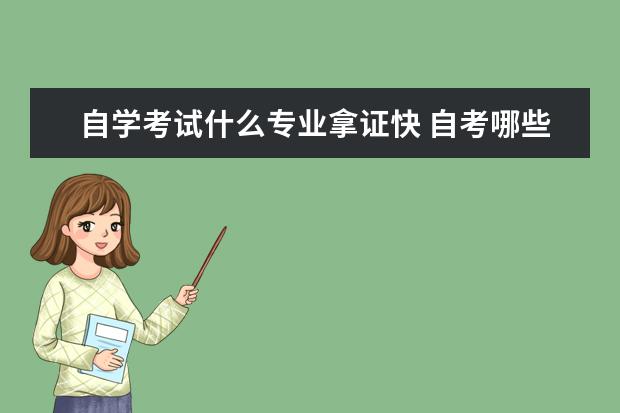 自学考试什么专业拿证快 自考哪些